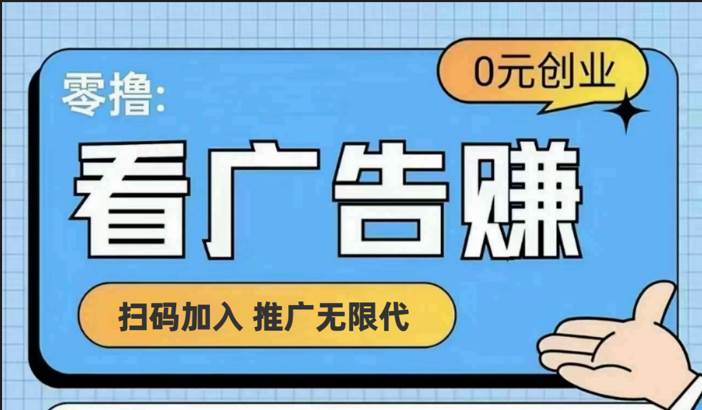 零撸:

0元创业

看广告赚

扫码加入 推广无限代